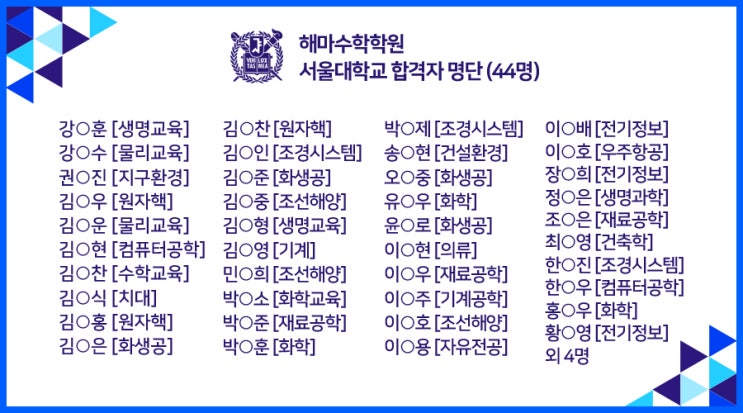 VERI LUX TAS MEA

해마수학학원
서울대학교 합격자 명단 (44명)

강○훈 [생명교육]
강○수 [물리교육]
권○진 [지구환경]
김○우 [원자핵]
김○운 [물리교육]
김○현 [컴퓨터공학]
김○찬 [수학교육]
김○식 [치대]
김○홍 [원자핵]
김○은 [화생공]

김○찬 [원자핵]
김○인 [조경시스템]
김○준 [화생공]
김○중 [조선해양]
김○형 [생명교육]
김○영 [기계]
민○희 [조선해양]
박○소 [화학교육]
박○준 [재료공학]
박○훈 [화학]

박○제 [조경시스템]
송○현 [건설환경]
오○중 [화생공]
유○우 [화학]
윤○로 [화생공]
이○현 [의류]
이○우 [재료공학]
이○주 [기계공학]
이○호 [조선해양]
이○용 [자유전공]

이○배 [전기정보]
이○호 [우주항공]
장○희 [전기정보]
정○은 [생명과학]
조○은 [재료공학]
최○영 [건축학]
한○진 [조경시스템]
한○우 [컴퓨터공학]
홍○우 [화학]
황○영 [전기정보]
외 4명